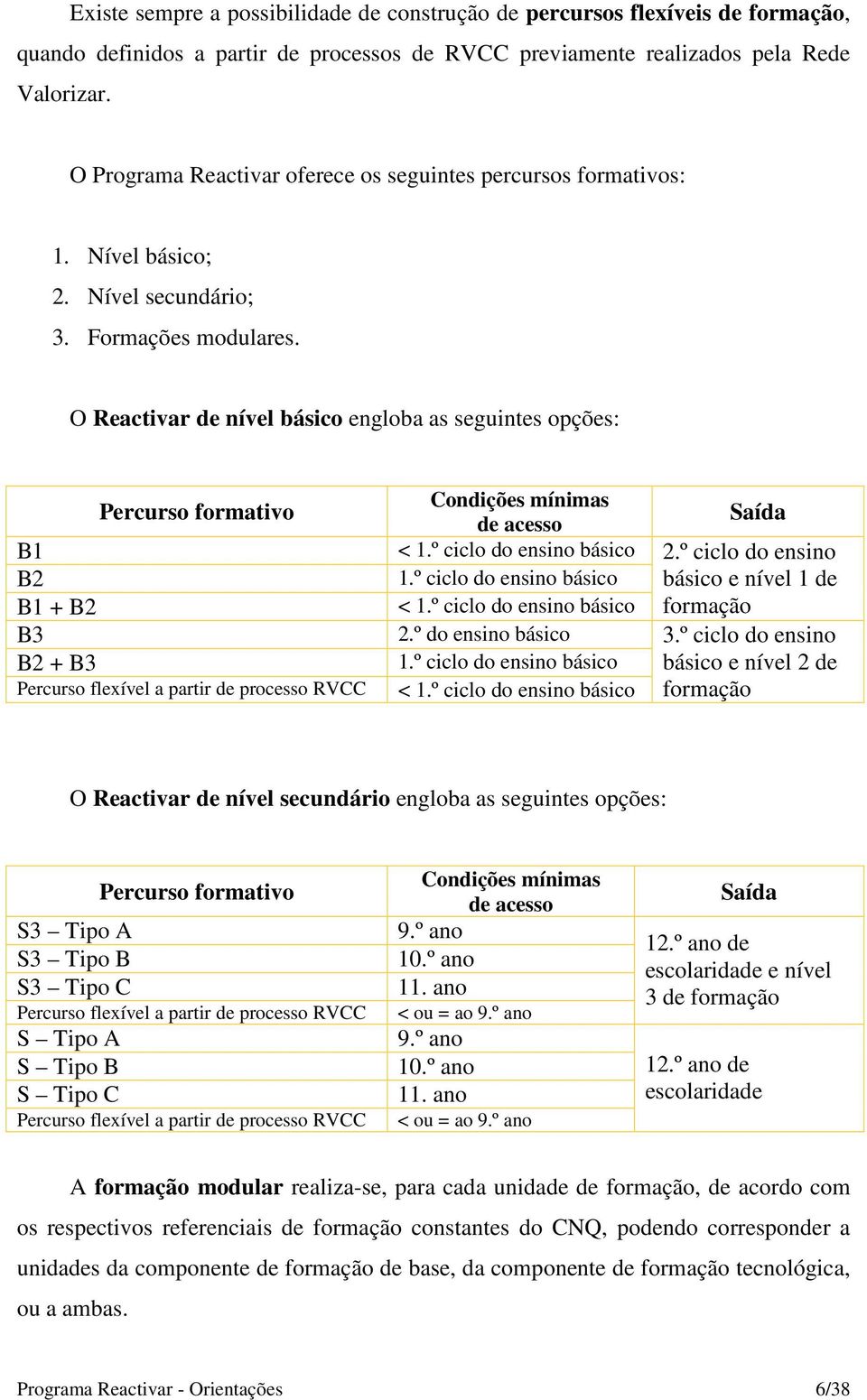 Existe sempre a possibilidade de construção de percursos flexíveis de formação, quando definidos a partir de processos de RVCC previamente realizados pela Rede Valorizar.

O Programa Reactivar oferece os seguintes percursos formativos:

1. Nível básico;
2. Nível secundário;
3. Formações modulares.

O Reactivar de nível básico engloba as seguintes opções:

| Percurso formativo | Condições mínimas de acesso | Saída |
|---|---|---|
| B1 | < 1.º ciclo do ensino básico | 2.º ciclo do ensino básico e nível 1 de formação |
| B2 | 1.º ciclo do ensino básico | |
| B1 + B2 | < 1.º ciclo do ensino básico | |
| B3 | 2.º do ensino básico | 3.º ciclo do ensino básico e nível 2 de formação |
| B2 + B3 | 1.º ciclo do ensino básico | |
| Percurso flexível a partir de processo RVCC | < 1.º ciclo do ensino básico | |

O Reactivar de nível secundário engloba as seguintes opções:

| Percurso formativo | Condições mínimas de acesso | Saída |
|---|---|---|
| S3 – Tipo A | 9.º ano | 12.º ano de escolaridade e nível 3 de formação |
| S3 – Tipo B | 10.º ano | |
| S3 – Tipo C | 11. ano | |
| Percurso flexível a partir de processo RVCC | < ou = ao 9.º ano | |
| S – Tipo A | 9.º ano | 12.º ano de escolaridade |
| S – Tipo B | 10.º ano | |
| S – Tipo C | 11. ano | |
| Percurso flexível a partir de processo RVCC | < ou = ao 9.º ano | |

A formação modular realiza-se, para cada unidade de formação, de acordo com os respectivos referenciais de formação constantes do CNQ, podendo corresponder a unidades da componente de formação de base, da componente de formação tecnológica, ou a ambas.

Programa Reactivar - Orientações 6/38